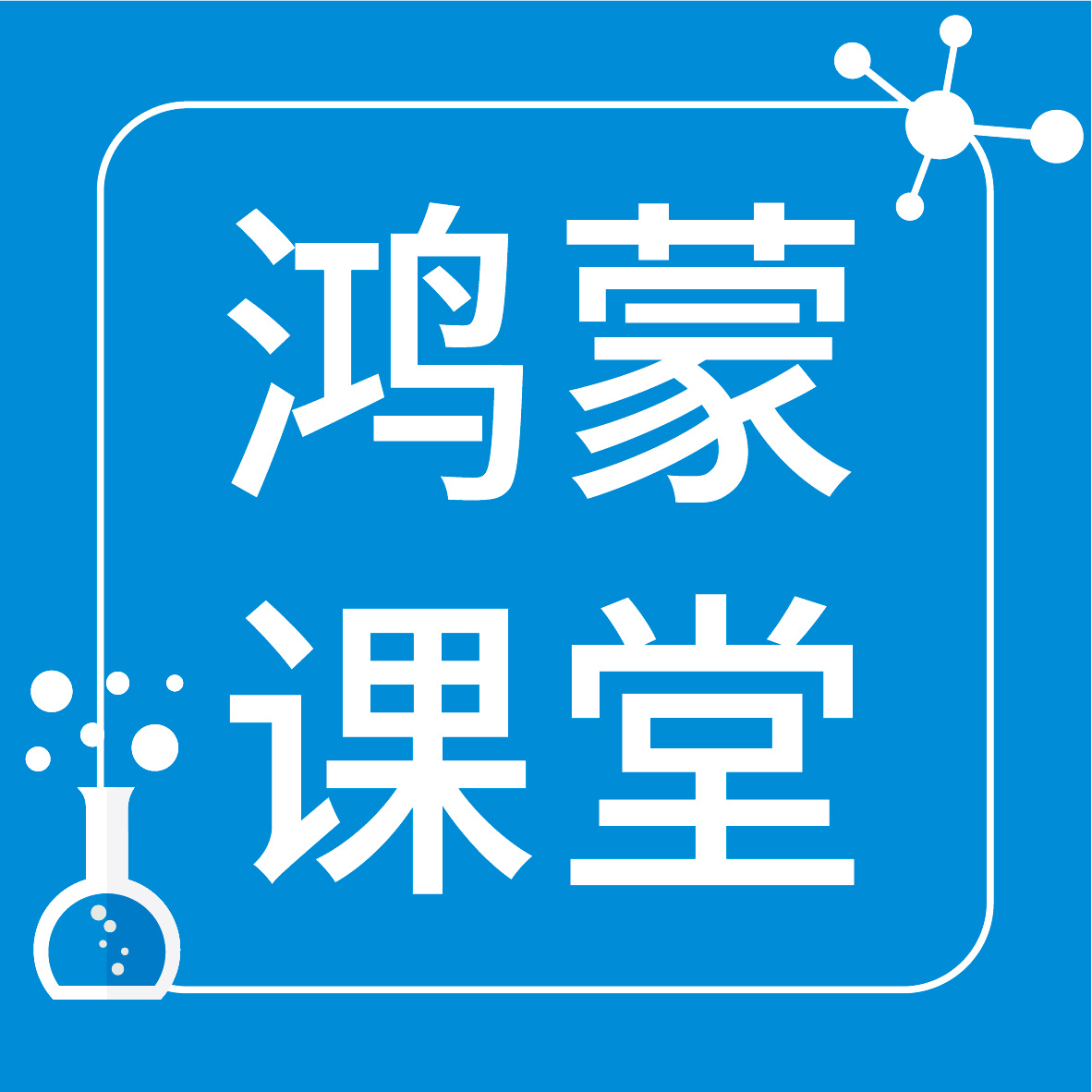 鸿蒙
课堂